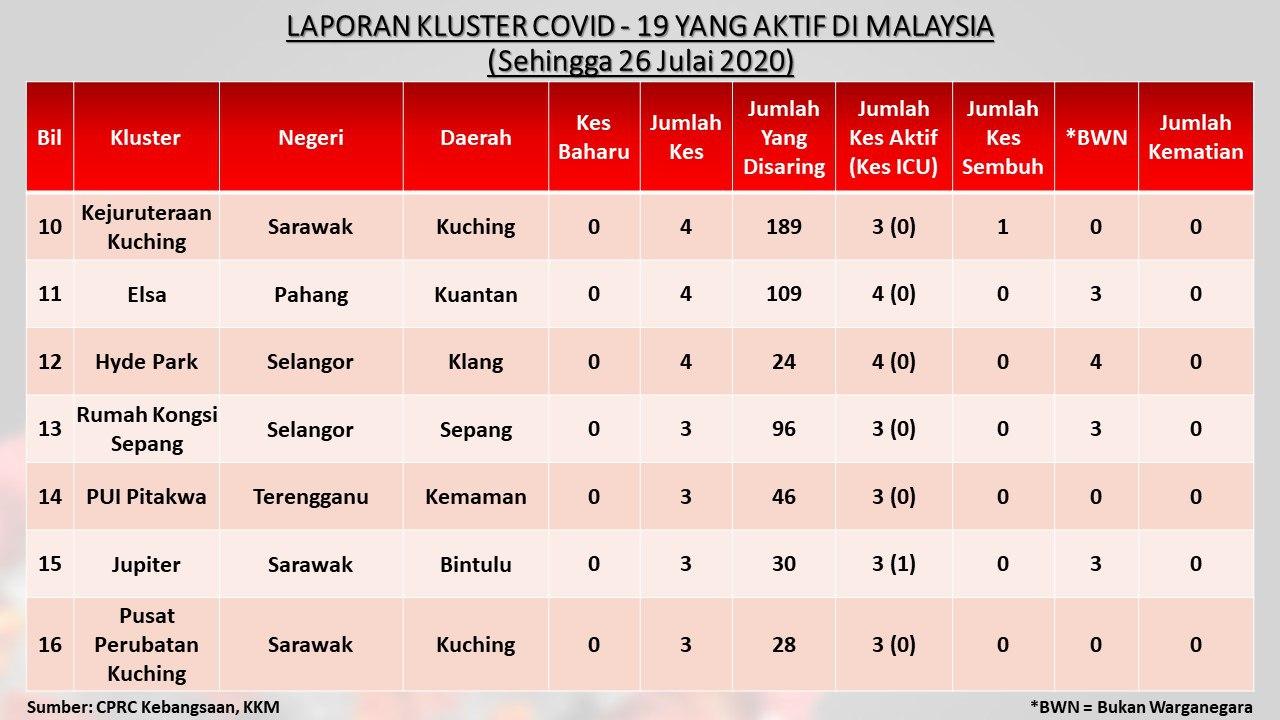 LAPORAN KLUSTER COVID - 19 YANG AKTIF DI MALAYSIA
(Sehingga 26 Julai 2020)

| Bil | Kluster | Negeri | Daerah | Kes Baharu | Jumlah Kes | Jumlah Yang Disaring | Jumlah Kes Aktif (Kes ICU) | Jumlah Kes Sembuh | *BWN | Jumlah Kematian |
|---|---|---|---|---|---|---|---|---|---|---|
| 10 | Kejuruteraan Kuching | Sarawak | Kuching | 0 | 4 | 189 | 3 (0) | 1 | 0 | 0 |
| 11 | Elsa | Pahang | Kuantan | 0 | 4 | 109 | 4 (0) | 0 | 3 | 0 |
| 12 | Hyde Park | Selangor | Klang | 0 | 4 | 24 | 4 (0) | 0 | 4 | 0 |
| 13 | Rumah Kongsi Sepang | Selangor | Sepang | 0 | 3 | 96 | 3 (0) | 0 | 3 | 0 |
| 14 | PUI Pitakwa | Terengganu | Kemaman | 0 | 3 | 46 | 3 (0) | 0 | 0 | 0 |
| 15 | Jupiter | Sarawak | Bintulu | 0 | 3 | 30 | 3 (1) | 0 | 3 | 0 |
| 16 | Pusat Perubatan Kuching | Sarawak | Kuching | 0 | 3 | 28 | 3 (0) | 0 | 0 | 0 |

Sumber: CPRC Kebangsaan, KKM

*BWN = Bukan Warganegara